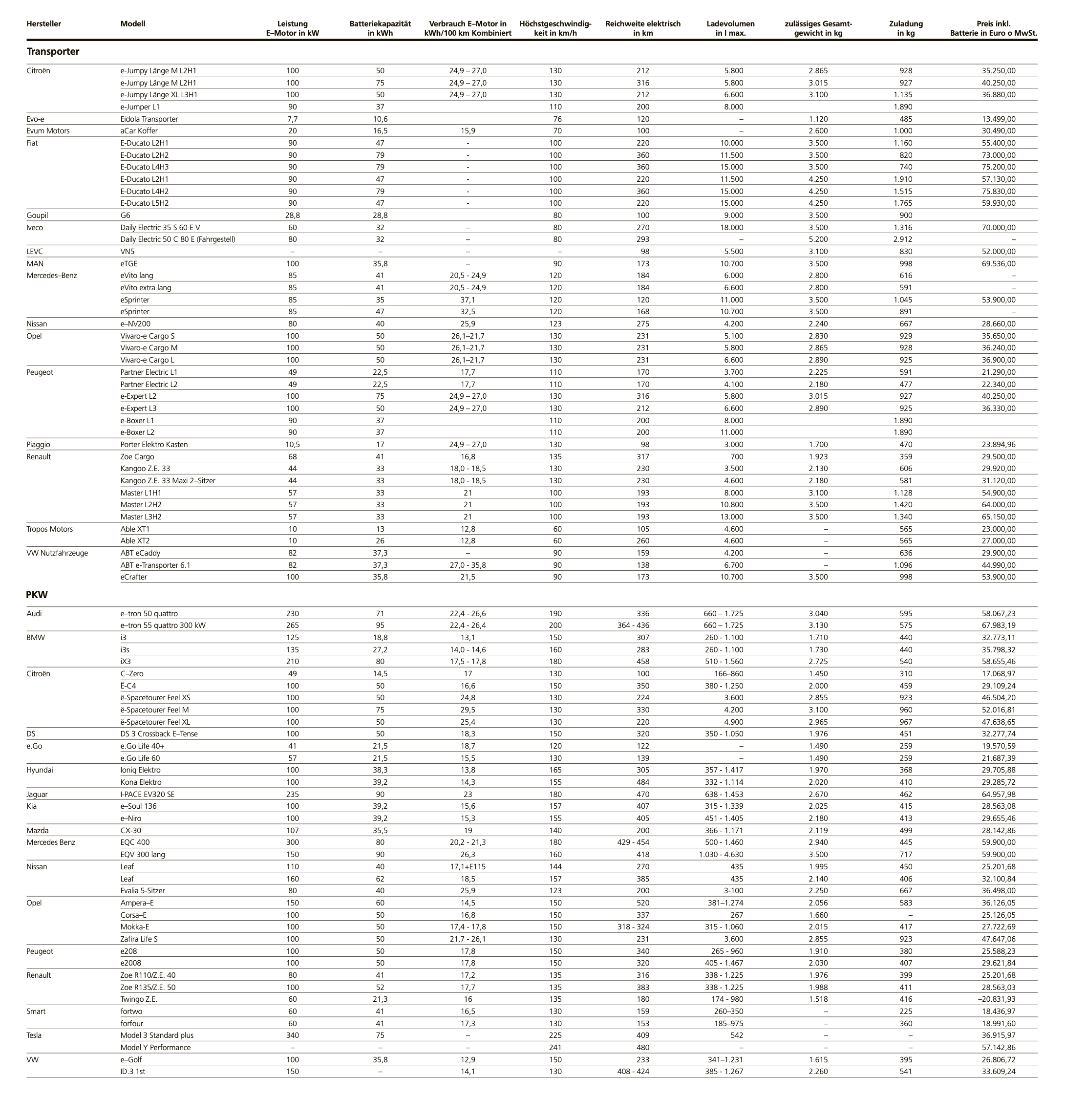 | Hersteller | Modell | Leistung E–Motor in kW | Batteriekapazität in kWh | Verbrauch E–Motor in kWh/100 km Kombiniert | Höchstgeschwindigkeit in km/h | Reichweite elektrisch in km | Ladevolumen in l max. | zulässiges Gesamtgewicht in kg | Zuladung in kg | Preis inkl. Batterie in Euro o MwSt. |
|---|---|---|---|---|---|---|---|---|---|---|
| **Transporter** | | | | | | | | | | |
| Citroën | e-Jumpy Länge M L2H1 | 100 | 50 | 24,9 – 27,0 | 130 | 212 | 5.800 | 2.865 | 928 | 35.250,00 |
| | e-Jumpy Länge M L2H1 | 100 | 75 | 24,9 – 27,0 | 130 | 316 | 5.800 | 3.015 | 927 | 40.250,00 |
| | e-Jumpy Länge XL L3H1 | 100 | 50 | 24,9 – 27,0 | 130 | 212 | 6.600 | 3.100 | 1.135 | 36.880,00 |
| | e-Jumper L1 | 90 | 37 | | 110 | 200 | 8.000 | | 1.890 | |
| Evo-e | Eidola Transporter | 7,7 | 10,6 | | 76 | 120 | – | 1.120 | 485 | 13.499,00 |
| Evum Motors | aCar Koffer | 20 | 16,5 | 15,9 | 70 | 100 | – | 2.600 | 1.000 | 30.490,00 |
| Fiat | E-Ducato L2H1 | 90 | 47 | - | 100 | 220 | 10.000 | 3.500 | 1.160 | 55.400,00 |
| | E-Ducato L2H2 | 90 | 79 | - | 100 | 360 | 11.500 | 3.500 | 820 | 73.000,00 |
| | E-Ducato L4H3 | 90 | 79 | - | 100 | 360 | 15.000 | 3.500 | 740 | 75.200,00 |
| | E-Ducato L2H1 | 90 | 47 | - | 100 | 220 | 11.500 | 4.250 | 1.910 | 57.130,00 |
| | E-Ducato L4H2 | 90 | 79 | - | 100 | 360 | 15.000 | 4.250 | 1.515 | 75.830,00 |
| | E-Ducato L5H2 | 90 | 47 | - | 100 | 220 | 15.000 | 4.250 | 1.765 | 59.930,00 |
| Goupil | G6 | 28,8 | 28,8 | | 80 | 100 | 9.000 | 3.500 | 900 | |
| Iveco | Daily Electric 35 S 60 E V | 60 | 32 | – | 80 | 270 | 18.000 | 3.500 | 1.316 | 70.000,00 |
| | Daily Electric 50 C 80 E (Fahrgestell) | 80 | 32 | – | 80 | 293 | – | 5.200 | 2.912 | – |
| LEVC | VN5 | – | – | – | – | 98 | 5.500 | 3.100 | 830 | 52.000,00 |
| MAN | eTGE | 100 | 35,8 | – | 90 | 173 | 10.700 | 3.500 | 998 | 69.536,00 |
| Mercedes–Benz | eVito lang | 85 | 41 | 20,5 - 24,9 | 120 | 184 | 6.000 | 2.800 | 616 | – |
| | eVito extra lang | 85 | 41 | 20,5 - 24,9 | 120 | 184 | 6.600 | 2.800 | 591 | – |
| | eSprinter | 85 | 35 | 37,1 | 120 | 120 | 11.000 | 3.500 | 1.045 | 53.900,00 |
| | eSprinter | 85 | 47 | 32,5 | 120 | 168 | 10.700 | 3.500 | 891 | – |
| Nissan | e–NV200 | 80 | 40 | 25,9 | 123 | 275 | 4.200 | 2.240 | 667 | 28.660,00 |
| Opel | Vivaro-e Cargo S | 100 | 50 | 26,1–21,7 | 130 | 231 | 5.100 | 2.830 | 929 | 35.650,00 |
| | Vivaro-e Cargo M | 100 | 50 | 26,1–21,7 | 130 | 231 | 5.800 | 2.865 | 928 | 36.240,00 |
| | Vivaro-e Cargo L | 100 | 50 | 26,1–21,7 | 130 | 231 | 6.600 | 2.890 | 925 | 36.900,00 |
| Peugeot | Partner Electric L1 | 49 | 22,5 | 17,7 | 110 | 170 | 3.700 | 2.225 | 591 | 21.290,00 |
| | Partner Electric L2 | 49 | 22,5 | 17,7 | 110 | 170 | 4.100 | 2.180 | 477 | 22.340,00 |
| | e-Expert L2 | 100 | 75 | 24,9 – 27,0 | 130 | 316 | 5.800 | 3.015 | 927 | 40.250,00 |
| | e-Expert L3 | 100 | 50 | 24,9 – 27,0 | 130 | 212 | 6.600 | 2.890 | 925 | 36.330,00 |
| | e-Boxer L1 | 90 | 37 | | 110 | 200 | 8.000 | | 1.890 | |
| | e-Boxer L2 | 90 | 37 | | 110 | 200 | 11.000 | | 1.890 | |
| Piaggio | Porter Elektro Kasten | 10,5 | 17 | 24,9 – 27,0 | 130 | 98 | 3.000 | 1.700 | 470 | 23.894,96 |
| Renault | Zoe Cargo | 68 | 41 | 16,8 | 135 | 317 | 700 | 1.923 | 359 | 29.500,00 |
| | Kangoo Z.E. 33 | 44 | 33 | 18,0 - 18,5 | 130 | 230 | 3.500 | 2.130 | 606 | 29.920,00 |
| | Kangoo Z.E. 33 Maxi 2–Sitzer | 44 | 33 | 18,0 - 18,5 | 130 | 230 | 4.600 | 2.180 | 581 | 31.120,00 |
| | Master L1H1 | 57 | 33 | 21 | 100 | 193 | 8.000 | 3.100 | 1.128 | 54.900,00 |
| | Master L2H2 | 57 | 33 | 21 | 100 | 193 | 10.800 | 3.500 | 1.420 | 64.000,00 |
| | Master L3H2 | 57 | 33 | 21 | 100 | 193 | 13.000 | 3.500 | 1.340 | 65.150,00 |
| Tropos Motors | Able XT1 | 10 | 13 | 12,8 | 60 | 105 | 4.600 | – | 565 | 23.000,00 |
| | Able XT2 | 10 | 26 | 12,8 | 60 | 260 | 4.600 | – | 565 | 27.000,00 |
| VW Nutzfahrzeuge | ABT eCaddy | 82 | 37,3 | – | 90 | 159 | 4.200 | – | 636 | 29.900,00 |
| | ABT e-Transporter 6.1 | 82 | 37,3 | 27,0 - 35,8 | 90 | 138 | 6.700 | – | 1.096 | 44.990,00 |
| | eCrafter | 100 | 35,8 | 21,5 | 90 | 173 | 10.700 | 3.500 | 998 | 53.900,00 |
| **PKW** | | | | | | | | | | |
| Audi | e–tron 50 quattro | 230 | 71 | 22,4 - 26,6 | 190 | 336 | 660 – 1.725 | 3.040 | 595 | 58.067,23 |
| | e–tron 55 quattro 300 kW | 265 | 95 | 22,4 - 26,4 | 200 | 364 - 436 | 660 – 1.725 | 3.130 | 575 | 67.983,19 |
| BMW | i3 | 125 | 18,8 | 13,1 | 150 | 307 | 260 - 1.100 | 1.710 | 440 | 32.773,11 |
| | i3s | 135 | 27,2 | 14,0 - 14,6 | 160 | 283 | 260 - 1.100 | 1.730 | 440 | 35.798,32 |
| | iX3 | 210 | 80 | 17,5 - 17,8 | 180 | 458 | 510 - 1.560 | 2.725 | 540 | 58.655,46 |
| Citroën | C–Zero | 49 | 14,5 | 17 | 130 | 100 | 166–860 | 1.450 | 310 | 17.068,97 |
| | Ë-C4 | 100 | 50 | 16,6 | 150 | 350 | 380 - 1.250 | 2.000 | 459 | 29.109,24 |
| | ë-Spacetourer Feel XS | 100 | 50 | 24,8 | 130 | 224 | 3.600 | 2.855 | 923 | 46.504,20 |
| | ë-Spacetourer Feel M | 100 | 75 | 29,5 | 130 | 330 | 4.200 | 3.100 | 960 | 52.016,81 |
| | ë-Spacetourer Feel XL | 100 | 50 | 25,4 | 130 | 220 | 4.900 | 2.965 | 967 | 47.638,65 |
| DS | DS 3 Crossback E–Tense | 100 | 50 | 18,3 | 150 | 320 | 350 - 1.050 | 1.976 | 451 | 32.277,74 |
| e.Go | e.Go Life 40+ | 41 | 21,5 | 18,7 | 120 | 122 | – | 1.490 | 259 | 19.570,59 |
| | e.Go Life 60 | 57 | 21,5 | 15,5 | 130 | 139 | – | 1.490 | 259 | 21.687,39 |
| Hyundai | Ioniq Elektro | 100 | 38,3 | 13,8 | 165 | 305 | 357 - 1.417 | 1.970 | 368 | 29.705,88 |
| | Kona Elektro | 100 | 39,2 | 14,3 | 155 | 484 | 332 - 1.114 | 2.020 | 410 | 29.285,72 |
| Jaguar | I-PACE EV320 SE | 235 | 90 | 23 | 180 | 470 | 638 - 1.453 | 2.670 | 462 | 64.957,98 |
| Kia | e–Soul 136 | 100 | 39,2 | 15,6 | 157 | 407 | 315 - 1.339 | 2.025 | 415 | 28.563,08 |
| | e–Niro | 100 | 39,2 | 15,3 | 155 | 405 | 451 - 1.405 | 2.180 | 413 | 29.655,46 |
| Mazda | CX-30 | 107 | 35,5 | 19 | 140 | 200 | 366 - 1.171 | 2.119 | 499 | 28.142,86 |
| Mercedes Benz | EQC 400 | 300 | 80 | 20,2 - 21,3 | 180 | 429 - 454 | 500 - 1.460 | 2.940 | 445 | 59.900,00 |
| | EQV 300 lang | 150 | 90 | 26,3 | 160 | 418 | 1.030 - 4.630 | 3.500 | 717 | 59.900,00 |
| Nissan | Leaf | 110 | 40 | 17,1+E115 | 144 | 270 | 435 | 1.995 | 450 | 25.201,68 |
| | Leaf | 160 | 62 | 18,5 | 157 | 385 | 435 | 2.140 | 406 | 32.100,84 |
| | Evalia 5-Sitzer | 80 | 40 | 25,9 | 123 | 200 | 3-100 | 2.250 | 667 | 36.498,00 |
| Opel | Ampera–E | 150 | 60 | 14,5 | 150 | 520 | 381–1.274 | 2.056 | 583 | 36.126,05 |
| | Corsa–E | 100 | 50 | 16,8 | 150 | 337 | 267 | 1.660 | – | 25.126,05 |
| | Mokka-E | 100 | 50 | 17,4 - 17,8 | 150 | 318 - 324 | 315 - 1.060 | 2.015 | 417 | 27.722,69 |
| | Zafira Life S | 100 | 50 | 21,7 - 26,1 | 130 | 231 | 3.600 | 2.855 | 923 | 47.647,06 |
| Peugeot | e208 | 100 | 50 | 17,8 | 150 | 340 | 265 - 960 | 1.910 | 380 | 25.588,23 |
| | e2008 | 100 | 50 | 17,8 | 150 | 320 | 405 - 1.467 | 2.030 | 407 | 29.621,84 |
| Renault | Zoe R110/Z.E. 40 | 80 | 41 | 17,2 | 135 | 316 | 338 - 1.225 | 1.976 | 399 | 25.201,68 |
| | Zoe R135/Z.E. 50 | 100 | 52 | 17,7 | 135 | 383 | 338 - 1.225 | 1.988 | 411 | 28.563,03 |
| | Twingo Z.E. | 60 | 21,3 | 16 | 135 | 180 | 174 - 980 | 1.518 | 416 | –20.831,93 |
| Smart | fortwo | 60 | 41 | 16,5 | 130 | 159 | 260–350 | – | 225 | 18.436,97 |
| | forfour | 60 | 41 | 17,3 | 130 | 153 | 185–975 | – | 360 | 18.991,60 |
| Tesla | Model 3 Standard plus | 340 | 75 | – | 225 | 409 | 542 | – | – | 36.915,97 |
| | Model Y Performance | – | – | – | 241 | 480 | – | – | – | 57.142,86 |
| VW | e–Golf | 100 | 35,8 | 12,9 | 150 | 233 | 341–1.231 | 1.615 | 395 | 26.806,72 |
| | ID.3 1st | 150 | – | 14,1 | 130 | 408 - 424 | 385 - 1.267 | 2.260 | 541 | 33.609,24 |